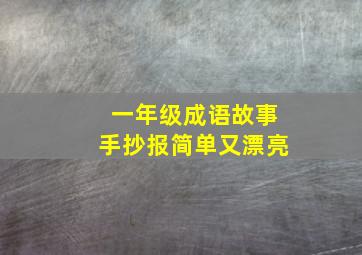 一年级成语故事
手抄报简单又漂亮